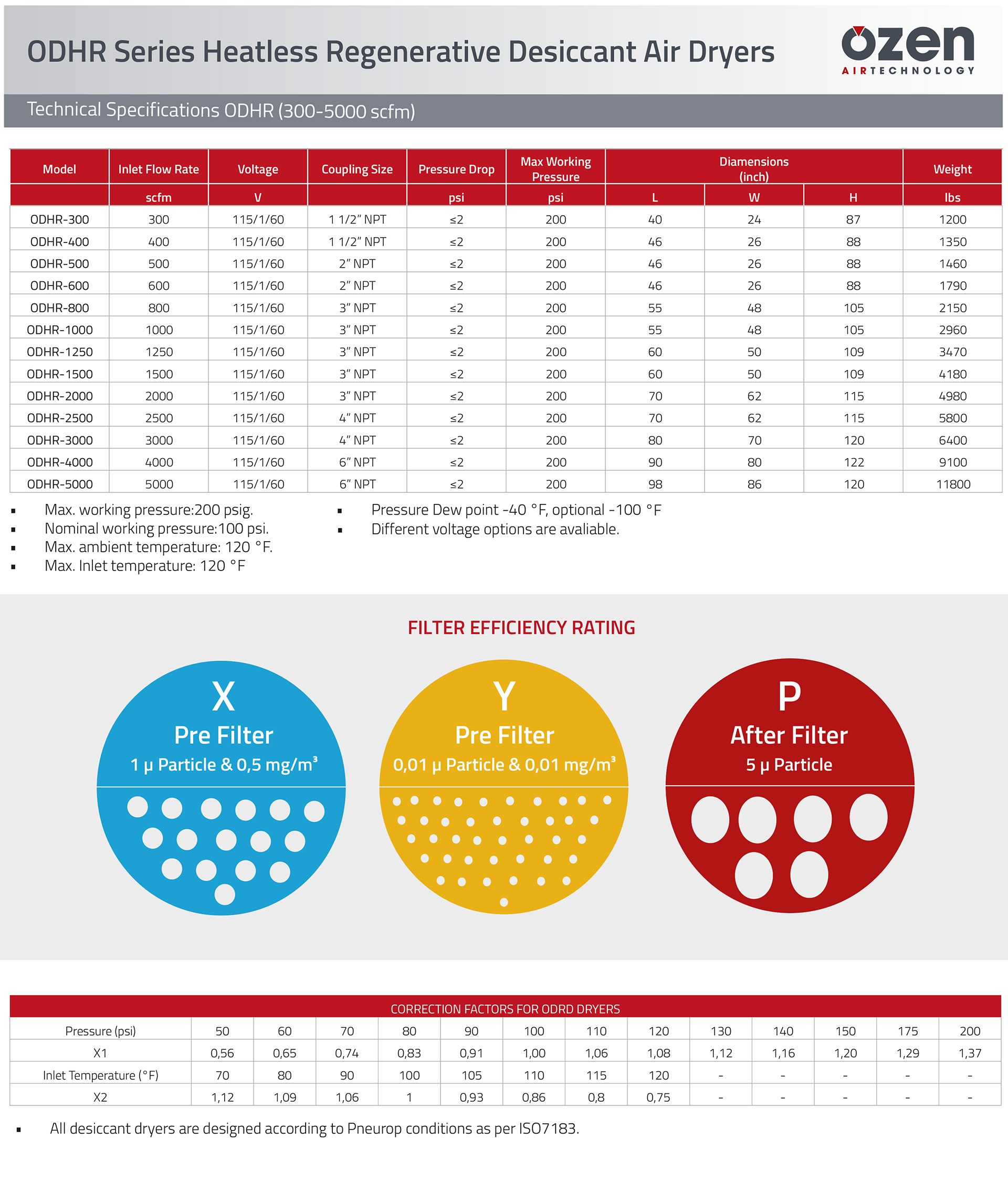 ODHR Series Heatless Regenerative Desiccant Air Dryers

ozen
AIRTECHNOLOGY

Technical Specifications ODHR (300-5000 scfm)

| Model | Inlet Flow Rate | Voltage | Coupling Size | Pressure Drop | Max Working Pressure | Diamensions (inch) | | | Weight |
|---|---|---|---|---|---|---|---|---|---|
| | scfm | V | | psi | psi | L | W | H | lbs |
| ODHR-300 | 300 | 115/1/60 | 1 1/2" NPT | ≤2 | 200 | 40 | 24 | 87 | 1200 |
| ODHR-400 | 400 | 115/1/60 | 1 1/2" NPT | ≤2 | 200 | 46 | 26 | 88 | 1350 |
| ODHR-500 | 500 | 115/1/60 | 2" NPT | ≤2 | 200 | 46 | 26 | 88 | 1460 |
| ODHR-600 | 600 | 115/1/60 | 2" NPT | ≤2 | 200 | 46 | 26 | 88 | 1790 |
| ODHR-800 | 800 | 115/1/60 | 3" NPT | ≤2 | 200 | 55 | 48 | 105 | 2150 |
| ODHR-1000 | 1000 | 115/1/60 | 3" NPT | ≤2 | 200 | 55 | 48 | 105 | 2960 |
| ODHR-1250 | 1250 | 115/1/60 | 3" NPT | ≤2 | 200 | 60 | 50 | 109 | 3470 |
| ODHR-1500 | 1500 | 115/1/60 | 3" NPT | ≤2 | 200 | 60 | 50 | 109 | 4180 |
| ODHR-2000 | 2000 | 115/1/60 | 3" NPT | ≤2 | 200 | 70 | 62 | 115 | 4980 |
| ODHR-2500 | 2500 | 115/1/60 | 4" NPT | ≤2 | 200 | 70 | 62 | 115 | 5800 |
| ODHR-3000 | 3000 | 115/1/60 | 4" NPT | ≤2 | 200 | 80 | 70 | 120 | 6400 |
| ODHR-4000 | 4000 | 115/1/60 | 6" NPT | ≤2 | 200 | 90 | 80 | 122 | 9100 |
| ODHR-5000 | 5000 | 115/1/60 | 6" NPT | ≤2 | 200 | 98 | 86 | 120 | 11800 |

▪ Max. working pressure:200 psig.
▪ Nominal working pressure:100 psi.
▪ Max. ambient temperature: 120 °F.
▪ Max. Inlet temperature: 120 °F

▪ Pressure Dew point -40 °F, optional -100 °F
▪ Different voltage options are avaliable.

FILTER EFFICIENCY RATING

X
Pre Filter
1 µ Particle & 0,5 mg/m³

Y
Pre Filter
0,01 µ Particle & 0,01 mg/m³

P
After Filter
5 µ Particle

CORRECTION FACTORS FOR ODRD DRYERS

| Pressure (psi) | 50 | 60 | 70 | 80 | 90 | 100 | 110 | 120 | 130 | 140 | 150 | 175 | 200 |
|---|---|---|---|---|---|---|---|---|---|---|---|---|---|
| X1 | 0,56 | 0,65 | 0,74 | 0,83 | 0,91 | 1,00 | 1,06 | 1,08 | 1,12 | 1,16 | 1,20 | 1,29 | 1,37 |
| Inlet Temperature (°F) | 70 | 80 | 90 | 100 | 105 | 110 | 115 | 120 | - | - | - | - | - |
| X2 | 1,12 | 1,09 | 1,06 | 1 | 0,93 | 0,86 | 0,8 | 0,75 | - | - | - | - | - |

▪ All desiccant dryers are designed according to Pneurop conditions as per ISO7183.